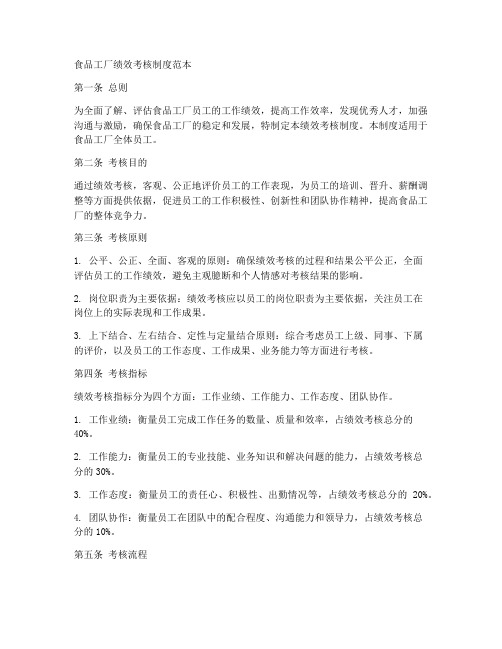 食品工厂绩效考核制度范本

第一条 总则

为全面了解、评估食品工厂员工的工作绩效，提高工作效率，发现优秀人才，加强沟通与激励，确保食品工厂的稳定和发展，特制定本绩效考核制度。本制度适用于食品工厂全体员工。

第二条 考核目的

通过绩效考核，客观、公正地评价员工的工作表现，为员工的培训、晋升、薪酬调整等方面提供依据，促进员工的工作积极性、创新性和团队协作精神，提高食品工厂的整体竞争力。

第三条 考核原则

1. 公平、公正、全面、客观的原则：确保绩效考核的过程和结果公平公正，全面评估员工的工作绩效，避免主观臆断和个人情感对考核结果的影响。

2. 岗位职责为主要依据：绩效考核应以员工的岗位职责为主要依据，关注员工在岗位上的实际表现和工作成果。

3. 上下结合、左右结合、定性与定量结合原则：综合考虑员工上级、同事、下属的评价，以及员工的工作态度、工作成果、业务能力等方面进行考核。

第四条 考核指标

绩效考核指标分为四个方面：工作业绩、工作能力、工作态度、团队协作。

1. 工作业绩：衡量员工完成工作任务的数量、质量和效率，占绩效考核总分的40%。

2. 工作能力：衡量员工的专业技能、业务知识和解决问题的能力，占绩效考核总分的 30%。

3. 工作态度：衡量员工的责任心、积极性、出勤情况等，占绩效考核总分的 20%。

4. 团队协作：衡量员工在团队中的配合程度、沟通能力和领导力，占绩效考核总分的 10%。

第五条 考核流程